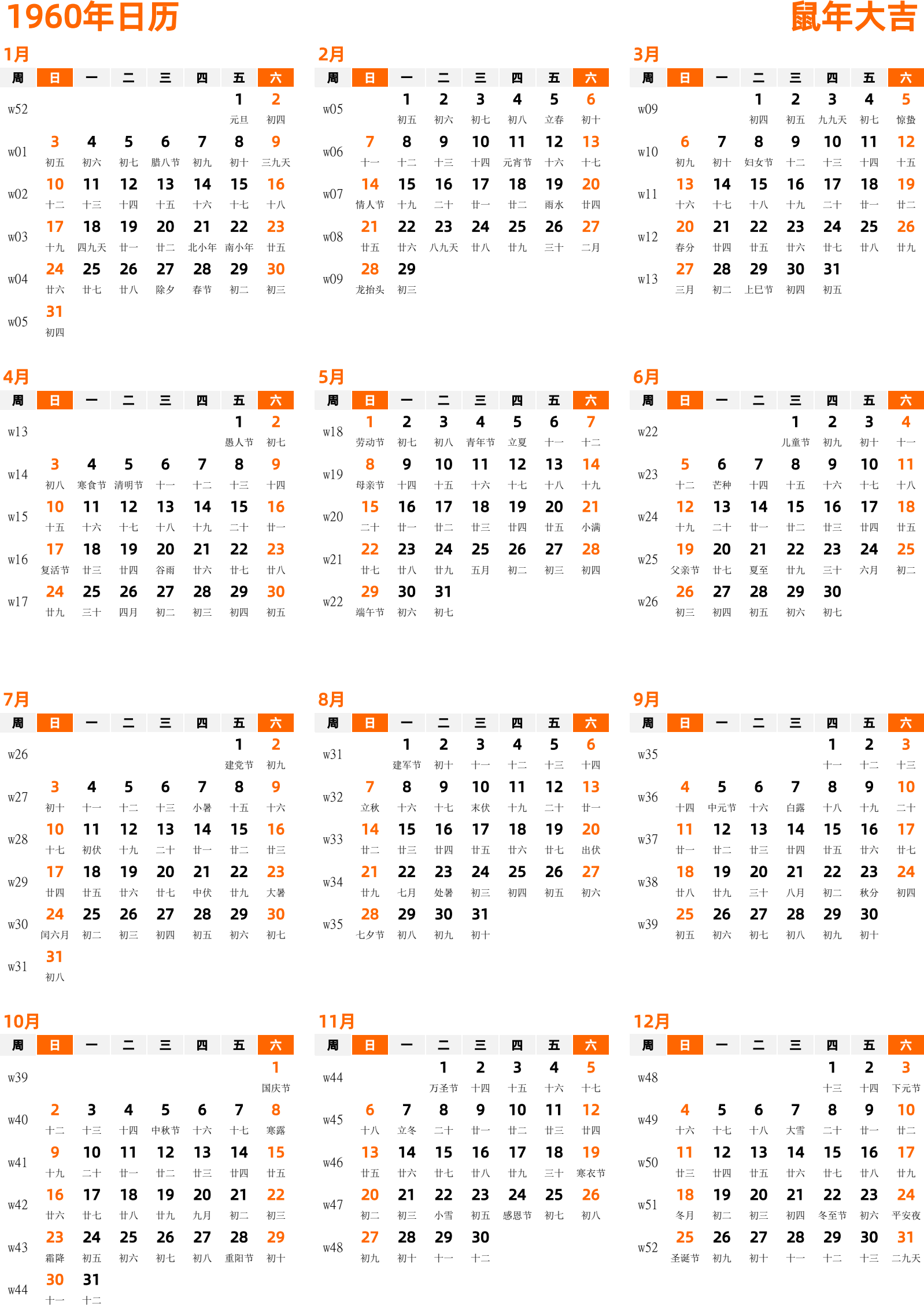 1960年日历

鼠年大吉

1月

| 周 | 日 | 一 | 二 | 三 | 四 | 五 | 六 |
|---|---|---|---|---|---|---|---|
| w52 | | | | | | 1 元旦 | 2 初四 |
| w01 | 3 初五 | 4 初六 | 5 初七 | 6 腊八节 | 7 初九 | 8 初十 | 9 三九天 |
| w02 | 10 十二 | 11 十三 | 12 十四 | 13 十五 | 14 十六 | 15 十七 | 16 十八 |
| w03 | 17 十九 | 18 四九天 | 19 廿一 | 20 廿二 | 21 北小年 | 22 南小年 | 23 廿五 |
| w04 | 24 廿六 | 25 廿七 | 26 廿八 | 27 除夕 | 28 春节 | 29 初二 | 30 初三 |
| w05 | 31 初四 | | | | | | |

2月

| 周 | 日 | 一 | 二 | 三 | 四 | 五 | 六 |
|---|---|---|---|---|---|---|---|
| w05 | | 1 初五 | 2 初六 | 3 初七 | 4 初八 | 5 立春 | 6 初十 |
| w06 | 7 十一 | 8 十二 | 9 十三 | 10 十四 | 11 元宵节 | 12 十六 | 13 十七 |
| w07 | 14 情人节 | 15 十九 | 16 二十 | 17 廿一 | 18 廿二 | 19 雨水 | 20 廿四 |
| w08 | 21 廿五 | 22 廿六 | 23 八九天 | 24 廿八 | 25 廿九 | 26 三十 | 27 二月 |
| w09 | 28 龙抬头 | 29 初三 | | | | | |

3月

| 周 | 日 | 一 | 二 | 三 | 四 | 五 | 六 |
|---|---|---|---|---|---|---|---|
| w09 | | | 1 初四 | 2 初五 | 3 九九天 | 4 初七 | 5 惊蛰 |
| w10 | 6 初九 | 7 初十 | 8 妇女节 | 9 十二 | 10 十三 | 11 十四 | 12 十五 |
| w11 | 13 十六 | 14 十七 | 15 十八 | 16 十九 | 17 二十 | 18 廿一 | 19 廿二 |
| w12 | 20 春分 | 21 廿四 | 22 廿五 | 23 廿六 | 24 廿七 | 25 廿八 | 26 廿九 |
| w13 | 27 三月 | 28 初二 | 29 上巳节 | 30 初四 | 31 初五 | | |

4月

| 周 | 日 | 一 | 二 | 三 | 四 | 五 | 六 |
|---|---|---|---|---|---|---|---|
| w13 | | | | | | 1 愚人节 | 2 初七 |
| w14 | 3 初八 | 4 寒食节 | 5 清明节 | 6 十一 | 7 十二 | 8 十三 | 9 十四 |
| w15 | 10 十五 | 11 十六 | 12 十七 | 13 十八 | 14 十九 | 15 二十 | 16 廿一 |
| w16 | 17 复活节 | 18 廿三 | 19 廿四 | 20 谷雨 | 21 廿六 | 22 廿七 | 23 廿八 |
| w17 | 24 廿九 | 25 三十 | 26 四月 | 27 初二 | 28 初三 | 29 初四 | 30 初五 |

5月

| 周 | 日 | 一 | 二 | 三 | 四 | 五 | 六 |
|---|---|---|---|---|---|---|---|
| w18 | 1 劳动节 | 2 初七 | 3 初八 | 4 青年节 | 5 立夏 | 6 十一 | 7 十二 |
| w19 | 8 母亲节 | 9 十四 | 10 十五 | 11 十六 | 12 十七 | 13 十八 | 14 十九 |
| w20 | 15 二十 | 16 廿一 | 17 廿二 | 18 廿三 | 19 廿四 | 20 廿五 | 21 小满 |
| w21 | 22 廿七 | 23 廿八 | 24 廿九 | 25 五月 | 26 初二 | 27 初三 | 28 初四 |
| w22 | 29 端午节 | 30 初六 | 31 初七 | | | | |

6月

| 周 | 日 | 一 | 二 | 三 | 四 | 五 | 六 |
|---|---|---|---|---|---|---|---|
| w22 | | | | 1 儿童节 | 2 初九 | 3 初十 | 4 十一 |
| w23 | 5 十二 | 6 芒种 | 7 十四 | 8 十五 | 9 十六 | 10 十七 | 11 十八 |
| w24 | 12 十九 | 13 二十 | 14 廿一 | 15 廿二 | 16 廿三 | 17 廿四 | 18 廿五 |
| w25 | 19 父亲节 | 20 廿七 | 21 夏至 | 22 廿九 | 23 三十 | 24 六月 | 25 初二 |
| w26 | 26 初三 | 27 初四 | 28 初五 | 29 初六 | 30 初七 | | |

7月

| 周 | 日 | 一 | 二 | 三 | 四 | 五 | 六 |
|---|---|---|---|---|---|---|---|
| w26 | | | | | | 1 建党节 | 2 初九 |
| w27 | 3 初十 | 4 十一 | 5 十二 | 6 十三 | 7 小暑 | 8 十五 | 9 十六 |
| w28 | 10 十七 | 11 初伏 | 12 十九 | 13 二十 | 14 廿一 | 15 廿二 | 16 廿三 |
| w29 | 17 廿四 | 18 廿五 | 19 廿六 | 20 廿七 | 21 中伏 | 22 廿九 | 23 大暑 |
| w30 | 24 闰六月 | 25 初二 | 26 初三 | 27 初四 | 28 初五 | 29 初六 | 30 初七 |
| w31 | 31 初八 | | | | | | |

8月

| 周 | 日 | 一 | 二 | 三 | 四 | 五 | 六 |
|---|---|---|---|---|---|---|---|
| w31 | | 1 建军节 | 2 初十 | 3 十一 | 4 十二 | 5 十三 | 6 十四 |
| w32 | 7 立秋 | 8 十六 | 9 十七 | 10 末伏 | 11 十九 | 12 二十 | 13 廿一 |
| w33 | 14 廿二 | 15 廿三 | 16 廿四 | 17 廿五 | 18 廿六 | 19 廿七 | 20 出伏 |
| w34 | 21 廿九 | 22 七月 | 23 处暑 | 24 初三 | 25 初四 | 26 初五 | 27 初六 |
| w35 | 28 七夕节 | 29 初八 | 30 初九 | 31 初十 | | | |

9月

| 周 | 日 | 一 | 二 | 三 | 四 | 五 | 六 |
|---|---|---|---|---|---|---|---|
| w35 | | | | | 1 十一 | 2 十二 | 3 十三 |
| w36 | 4 十四 | 5 中元节 | 6 十六 | 7 白露 | 8 十八 | 9 十九 | 10 二十 |
| w37 | 11 廿一 | 12 廿二 | 13 廿三 | 14 廿四 | 15 廿五 | 16 廿六 | 17 廿七 |
| w38 | 18 廿八 | 19 廿九 | 20 三十 | 21 八月 | 22 初二 | 23 秋分 | 24 初四 |
| w39 | 25 初五 | 26 初六 | 27 初七 | 28 初八 | 29 初九 | 30 初十 | |

10月

| 周 | 日 | 一 | 二 | 三 | 四 | 五 | 六 |
|---|---|---|---|---|---|---|---|
| w39 | | | | | | | 1 国庆节 |
| w40 | 2 十二 | 3 十三 | 4 十四 | 5 中秋节 | 6 十六 | 7 十七 | 8 寒露 |
| w41 | 9 十九 | 10 二十 | 11 廿一 | 12 廿二 | 13 廿三 | 14 廿四 | 15 廿五 |
| w42 | 16 廿六 | 17 廿七 | 18 廿八 | 19 廿九 | 20 九月 | 21 初二 | 22 初三 |
| w43 | 23 霜降 | 24 初五 | 25 初六 | 26 初七 | 27 初八 | 28 重阳节 | 29 初十 |
| w44 | 30 十一 | 31 十二 | | | | | |

11月

| 周 | 日 | 一 | 二 | 三 | 四 | 五 | 六 |
|---|---|---|---|---|---|---|---|
| w44 | | | 1 万圣节 | 2 十四 | 3 十五 | 4 十六 | 5 十七 |
| w45 | 6 十八 | 7 立冬 | 8 二十 | 9 廿一 | 10 廿二 | 11 廿三 | 12 廿四 |
| w46 | 13 廿五 | 14 廿六 | 15 廿七 | 16 廿八 | 17 廿九 | 18 三十 | 19 寒衣节 |
| w47 | 20 初二 | 21 初三 | 22 小雪 | 23 初五 | 24 感恩节 | 25 初七 | 26 初八 |
| w48 | 27 初九 | 28 初十 | 29 十一 | 30 十二 | | | |

12月

| 周 | 日 | 一 | 二 | 三 | 四 | 五 | 六 |
|---|---|---|---|---|---|---|---|
| w48 | | | | | 1 十三 | 2 十四 | 3 下元节 |
| w49 | 4 十六 | 5 十七 | 6 十八 | 7 大雪 | 8 二十 | 9 廿一 | 10 廿二 |
| w50 | 11 廿三 | 12 廿四 | 13 廿五 | 14 廿六 | 15 廿七 | 16 廿八 | 17 廿九 |
| w51 | 18 冬月 | 19 初二 | 20 初三 | 21 初四 | 22 冬至节 | 23 初六 | 24 平安夜 |
| w52 | 25 圣诞节 | 26 初九 | 27 初十 | 28 十一 | 29 十二 | 30 十三 | 31 二九天 |